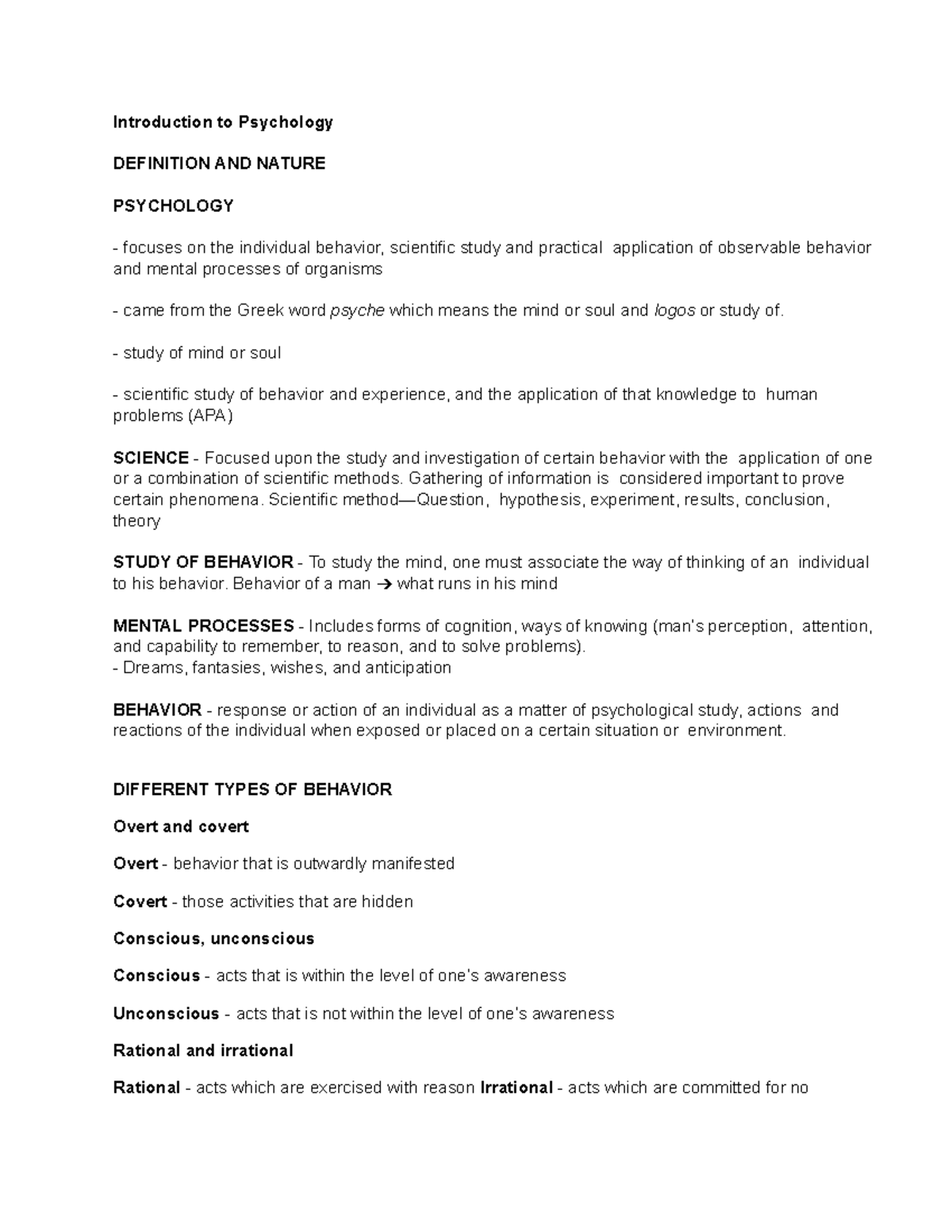 Introduction to Psychology

DEFINITION AND NATURE

PSYCHOLOGY

- focuses on the individual behavior, scientific study and practical application of observable behavior and mental processes of organisms

- came from the Greek word psyche which means the mind or soul and logos or study of.

- study of mind or soul

- scientific study of behavior and experience, and the application of that knowledge to human problems (APA)

SCIENCE - Focused upon the study and investigation of certain behavior with the application of one or a combination of scientific methods. Gathering of information is considered important to prove certain phenomena. Scientific method—Question, hypothesis, experiment, results, conclusion, theory

STUDY OF BEHAVIOR - To study the mind, one must associate the way of thinking of an individual to his behavior. Behavior of a man → what runs in his mind

MENTAL PROCESSES - Includes forms of cognition, ways of knowing (man's perception, attention, and capability to remember, to reason, and to solve problems).
- Dreams, fantasies, wishes, and anticipation

BEHAVIOR - response or action of an individual as a matter of psychological study, actions and reactions of the individual when exposed or placed on a certain situation or environment.

DIFFERENT TYPES OF BEHAVIOR

Overt and covert

Overt - behavior that is outwardly manifested

Covert - those activities that are hidden

Conscious, unconscious

Conscious - acts that is within the level of one's awareness

Unconscious - acts that is not within the level of one's awareness

Rational and irrational

Rational - acts which are exercised with reason Irrational - acts which are committed for no